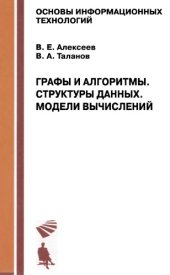 ОСНОВЫ ИНФОРМАЦИОННЫХ ТЕХНОЛОГИЙ

В. Е. Алексеев
В. А. Таланов

ГРАФЫ И АЛГОРИТМЫ. СТРУКТУРЫ ДАННЫХ. МОДЕЛИ ВЫЧИСЛЕНИЙ